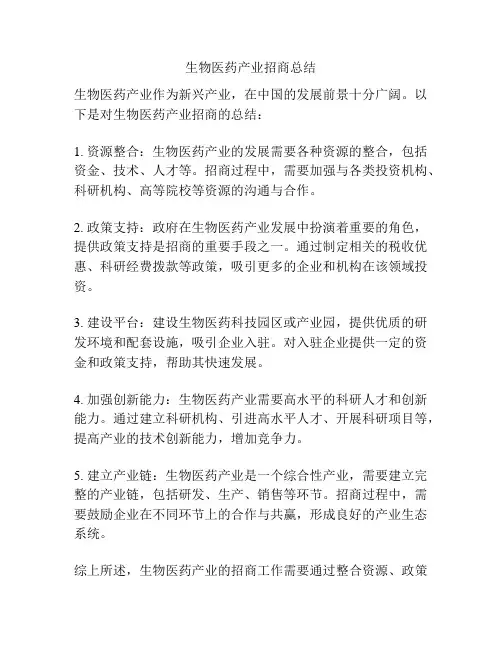 生物医药产业招商总结

生物医药产业作为新兴产业，在中国的发展前景十分广阔。以下是对生物医药产业招商的总结：

1. 资源整合：生物医药产业的发展需要各种资源的整合，包括资金、技术、人才等。招商过程中，需要加强与各类投资机构、科研机构、高等院校等资源的沟通与合作。

2. 政策支持：政府在生物医药产业发展中扮演着重要的角色，提供政策支持是招商的重要手段之一。通过制定相关的税收优惠、科研经费拨款等政策，吸引更多的企业和机构在该领域投资。

3. 建设平台：建设生物医药科技园区或产业园，提供优质的研发环境和配套设施，吸引企业入驻。对入驻企业提供一定的资金和政策支持，帮助其快速发展。

4. 加强创新能力：生物医药产业需要高水平的科研人才和创新能力。通过建立科研机构、引进高水平人才、开展科研项目等，提高产业的技术创新能力，增加竞争力。

5. 建立产业链：生物医药产业是一个综合性产业，需要建立完整的产业链，包括研发、生产、销售等环节。招商过程中，需要鼓励企业在不同环节上的合作与共赢，形成良好的产业生态系统。

综上所述，生物医药产业的招商工作需要通过整合资源、政策